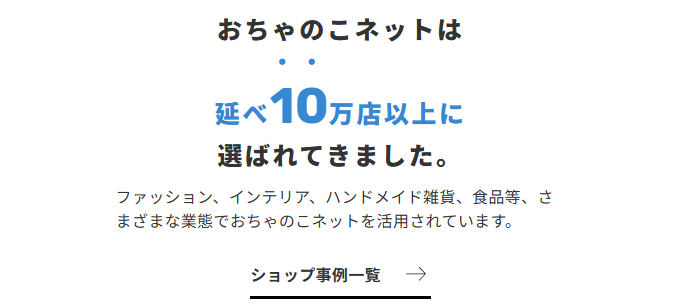 おちゃのこネットは

延べ10万店以上に
選ばれてきました。

ファッション、インテリア、ハンドメイド雑貨、食品等、さまざまな業態でおちゃのこネットを活用されています。

ショップ事例一覧 →